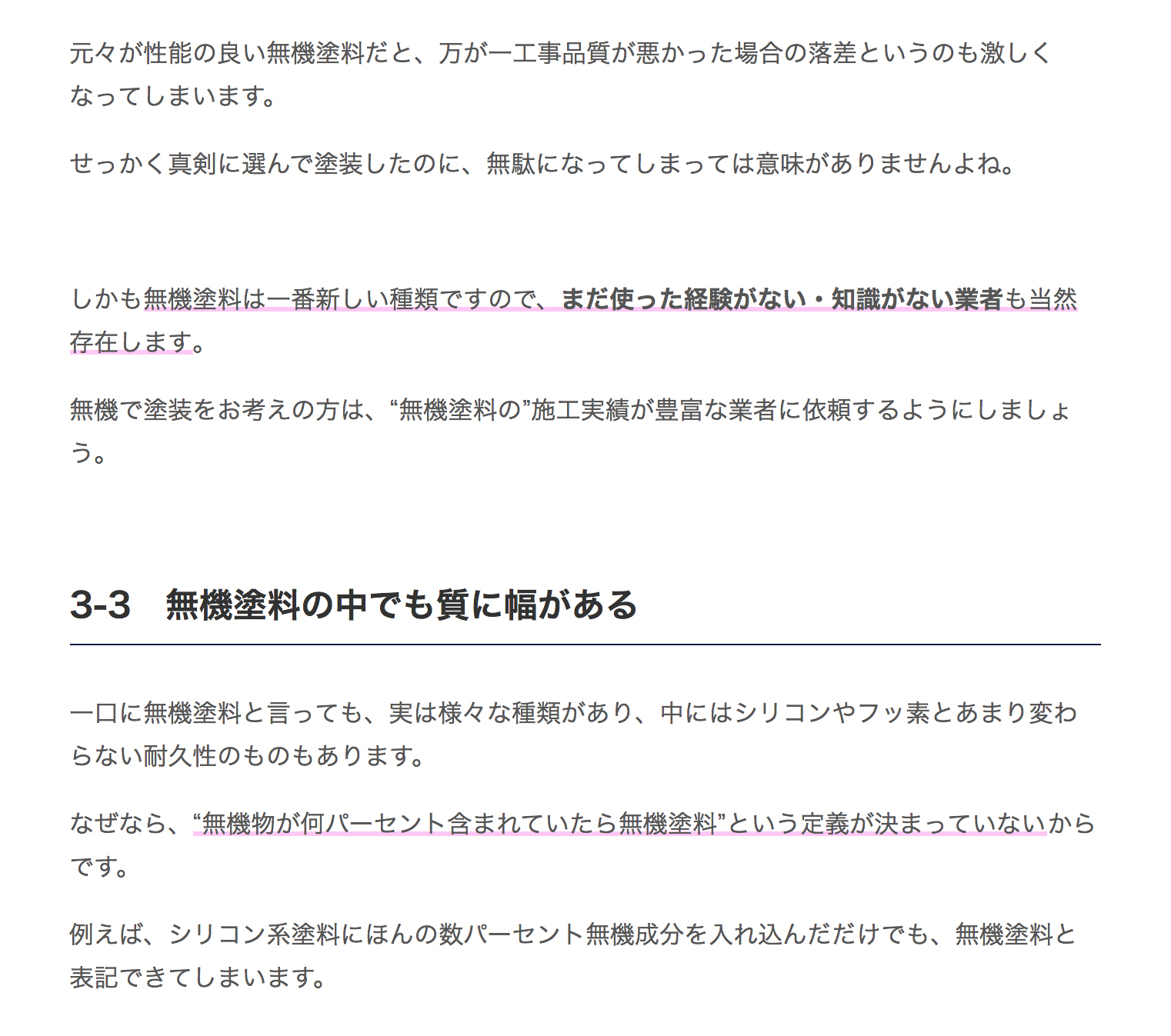 元々が性能の良い無機塗料だと、万が一工事品質が悪かった場合の落差というのも激しくなってしまいます。

せっかく真剣に選んで塗装したのに、無駄になってしまっては意味がありませんよね。

しかも無機塗料は一番新しい種類ですので、まだ使った経験がない・知識がない業者も当然存在します。

無機で塗装をお考えの方は、“無機塗料の”施工実績が豊富な業者に依頼するようにしましょう。

3-3　無機塗料の中でも質に幅がある

一口に無機塗料と言っても、実は様々な種類があり、中にはシリコンやフッ素とあまり変わらない耐久性のものもあります。

なぜなら、“無機物が何パーセント含まれていたら無機塗料”という定義が決まっていないからです。

例えば、シリコン系塗料にほんの数パーセント無機成分を入れ込んだだけでも、無機塗料と表記できてしまいます。